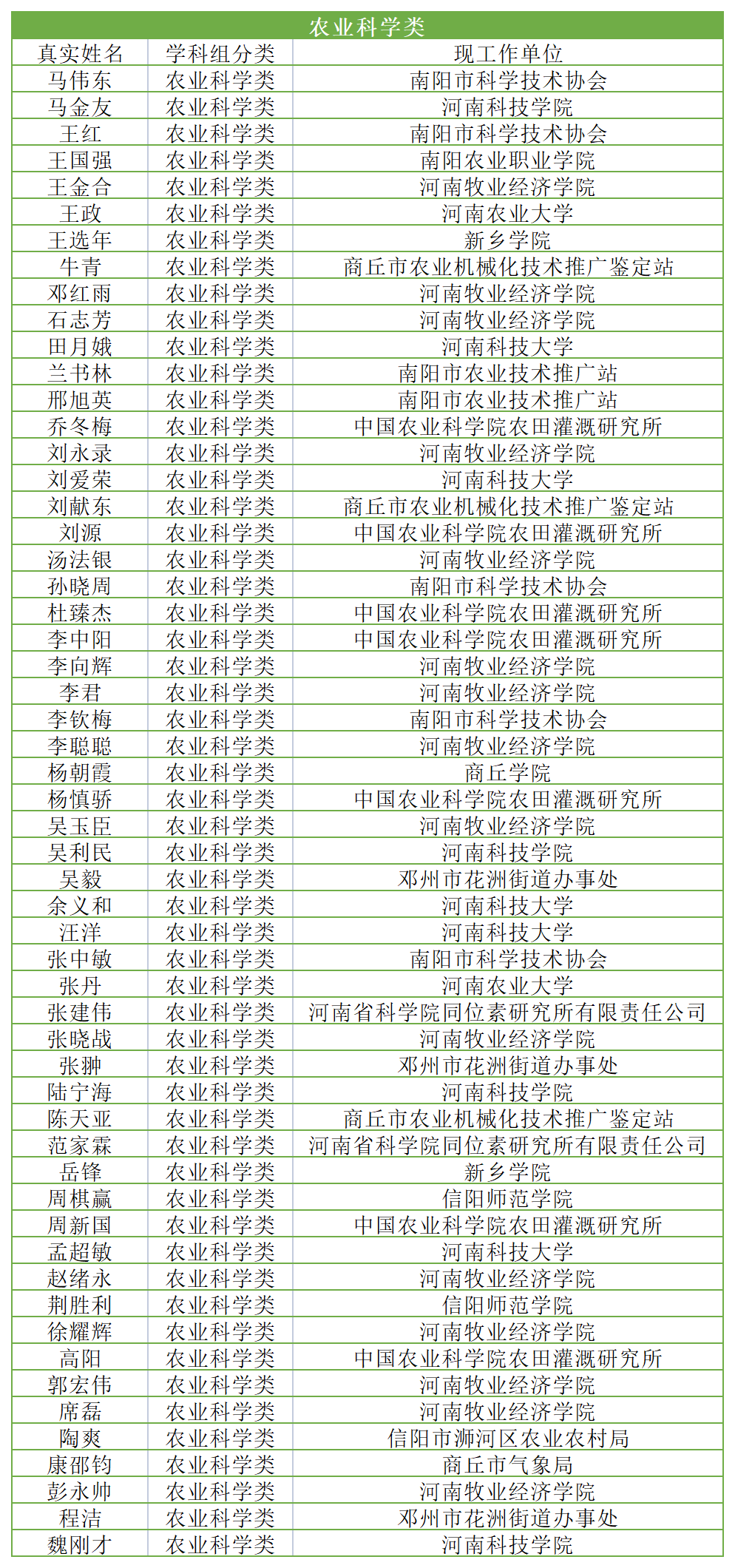 农业科学类

| 真实姓名 | 学科组分类 | 现工作单位 |
|---|---|---|
| 马伟东 | 农业科学类 | 南阳市科学技术协会 |
| 马金友 | 农业科学类 | 河南科技学院 |
| 王红 | 农业科学类 | 南阳市科学技术协会 |
| 王国强 | 农业科学类 | 南阳农业职业学院 |
| 王金合 | 农业科学类 | 河南牧业经济学院 |
| 王政 | 农业科学类 | 河南农业大学 |
| 王选年 | 农业科学类 | 新乡学院 |
| 牛青 | 农业科学类 | 商丘市农业机械化技术推广鉴定站 |
| 邓红雨 | 农业科学类 | 河南牧业经济学院 |
| 石志芳 | 农业科学类 | 河南牧业经济学院 |
| 田月娥 | 农业科学类 | 河南科技大学 |
| 兰书林 | 农业科学类 | 南阳市农业技术推广站 |
| 邢旭英 | 农业科学类 | 南阳市农业技术推广站 |
| 乔冬梅 | 农业科学类 | 中国农业科学院农田灌溉研究所 |
| 刘永录 | 农业科学类 | 河南牧业经济学院 |
| 刘爱荣 | 农业科学类 | 河南科技大学 |
| 刘献东 | 农业科学类 | 商丘市农业机械化技术推广鉴定站 |
| 刘源 | 农业科学类 | 中国农业科学院农田灌溉研究所 |
| 汤法银 | 农业科学类 | 河南牧业经济学院 |
| 孙晓周 | 农业科学类 | 南阳市科学技术协会 |
| 杜臻杰 | 农业科学类 | 中国农业科学院农田灌溉研究所 |
| 李中阳 | 农业科学类 | 中国农业科学院农田灌溉研究所 |
| 李向辉 | 农业科学类 | 河南牧业经济学院 |
| 李君 | 农业科学类 | 河南牧业经济学院 |
| 李钦梅 | 农业科学类 | 南阳市科学技术协会 |
| 李聪聪 | 农业科学类 | 河南牧业经济学院 |
| 杨朝霞 | 农业科学类 | 商丘学院 |
| 杨慎骄 | 农业科学类 | 中国农业科学院农田灌溉研究所 |
| 吴玉臣 | 农业科学类 | 河南牧业经济学院 |
| 吴利民 | 农业科学类 | 河南科技学院 |
| 吴毅 | 农业科学类 | 邓州市花洲街道办事处 |
| 余义和 | 农业科学类 | 河南科技大学 |
| 汪洋 | 农业科学类 | 河南科技大学 |
| 张中敏 | 农业科学类 | 南阳市科学技术协会 |
| 张丹 | 农业科学类 | 河南农业大学 |
| 张建伟 | 农业科学类 | 河南省科学院同位素研究所有限责任公司 |
| 张晓战 | 农业科学类 | 河南牧业经济学院 |
| 张翀 | 农业科学类 | 邓州市花洲街道办事处 |
| 陆宁海 | 农业科学类 | 河南科技学院 |
| 陈天亚 | 农业科学类 | 商丘市农业机械化技术推广鉴定站 |
| 范家霖 | 农业科学类 | 河南省科学院同位素研究所有限责任公司 |
| 岳锋 | 农业科学类 | 新乡学院 |
| 周棋赢 | 农业科学类 | 信阳师范学院 |
| 周新国 | 农业科学类 | 中国农业科学院农田灌溉研究所 |
| 孟超敏 | 农业科学类 | 河南科技大学 |
| 赵绪永 | 农业科学类 | 河南牧业经济学院 |
| 荆胜利 | 农业科学类 | 信阳师范学院 |
| 徐耀辉 | 农业科学类 | 河南牧业经济学院 |
| 高阳 | 农业科学类 | 中国农业科学院农田灌溉研究所 |
| 郭宏伟 | 农业科学类 | 河南牧业经济学院 |
| 席磊 | 农业科学类 | 河南牧业经济学院 |
| 陶爽 | 农业科学类 | 信阳市浉河区农业农村局 |
| 康邵钧 | 农业科学类 | 商丘市气象局 |
| 彭永帅 | 农业科学类 | 河南牧业经济学院 |
| 程洁 | 农业科学类 | 邓州市花洲街道办事处 |
| 魏刚才 | 农业科学类 | 河南科技学院 |